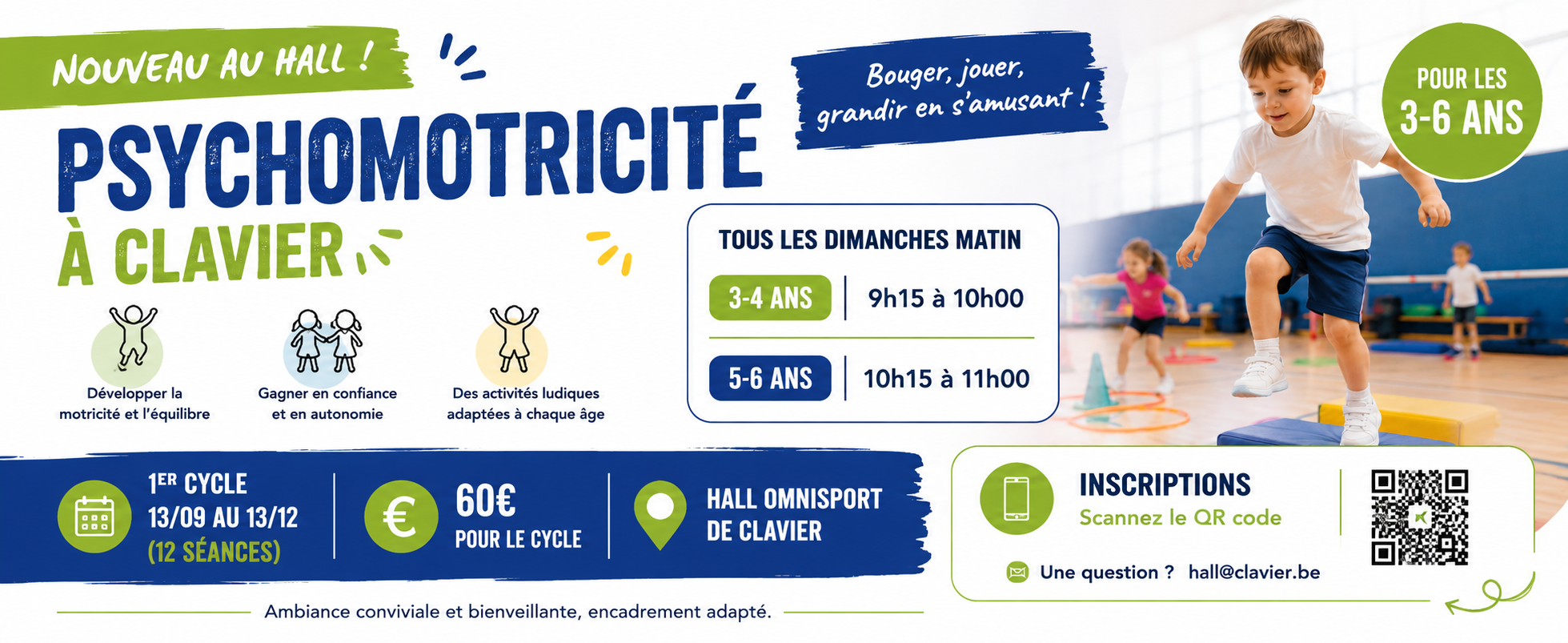 NOUVEAU AU HALL !

PSYCHOMOTRICITÉ
À CLAVIER

Bouger, jouer, grandir en s'amusant !

POUR LES
3-6 ANS

Développer la motricité et l'équilibre

Gagner en confiance et en autonomie

Des activités ludiques adaptées à chaque âge

TOUS LES DIMANCHES MATIN

3-4 ANS 9h15 à 10h00

5-6 ANS 10h15 à 11h00

1ER CYCLE
13/09 AU 13/12
(12 SÉANCES)

60€
POUR LE CYCLE

HALL OMNISPORT
DE CLAVIER

INSCRIPTIONS
Scannez le QR code

Une question ? hall@clavier.be

Ambiance conviviale et bienveillante, encadrement adapté.